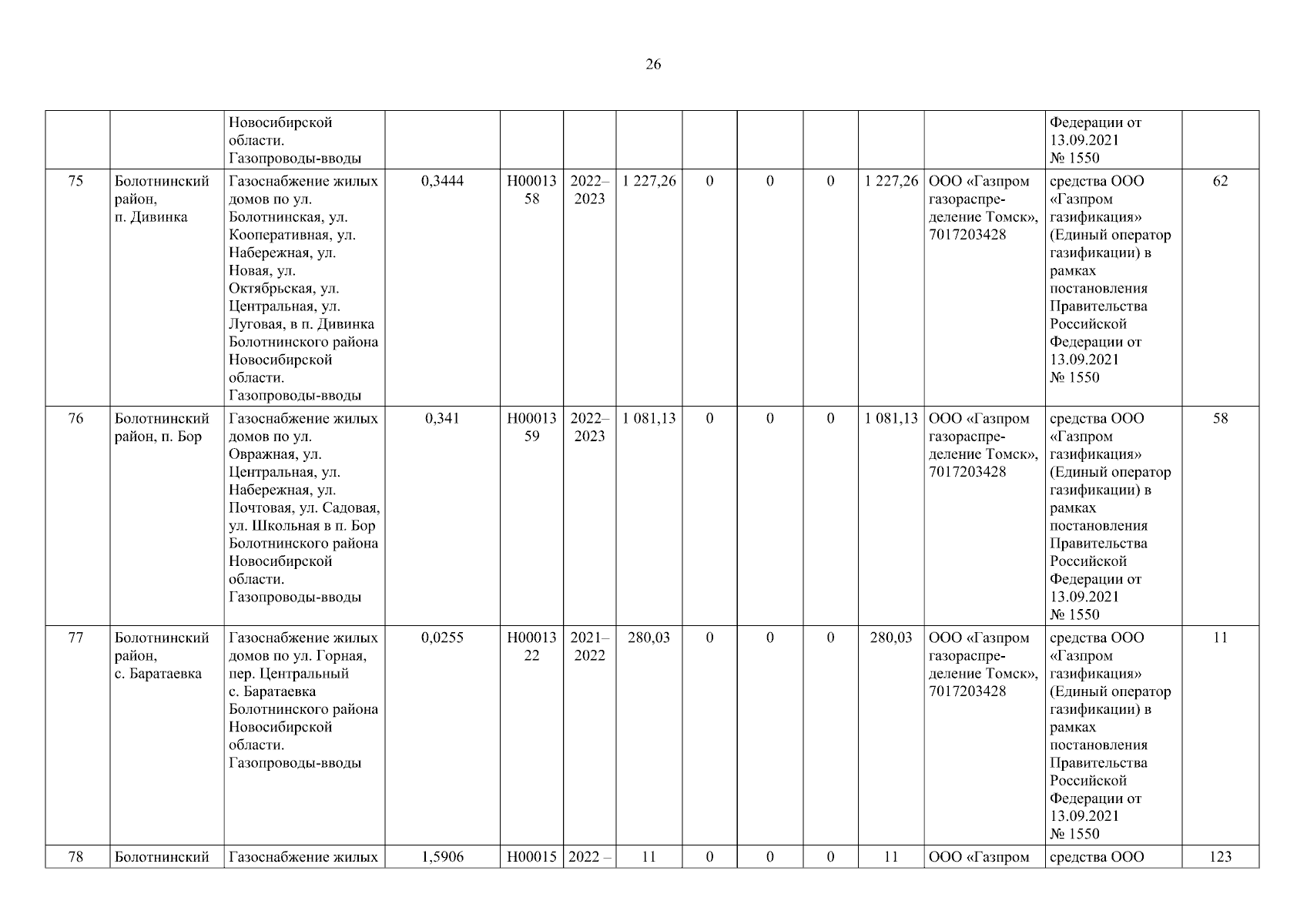 26

|  |  |  |  |  |  |  |  |  |  |  |  |  |  |
|---|---|---|---|---|---|---|---|---|---|---|---|---|---|
|  |  | Новосибирской области. Газопроводы-вводы |  |  |  |  |  |  |  |  |  | Федерации от 13.09.2021 № 1550 |  |
| 75 | Болотнинский район, п. Дивинка | Газоснабжение жилых домов по ул. Болотнинская, ул. Кооперативная, ул. Набережная, ул. Новая, ул. Октябрьская, ул. Центральная, ул. Луговая, в п. Дивинка Болотнинского района Новосибирской области. Газопроводы-вводы | 0,3444 | Н0001358 | 2022–2023 | 1 227,26 | 0 | 0 | 0 | 1 227,26 | ООО «Газпром газораспределение Томск», 7017203428 | средства ООО «Газпром газификация» (Единый оператор газификации) в рамках постановления Правительства Российской Федерации от 13.09.2021 № 1550 | 62 |
| 76 | Болотнинский район, п. Бор | Газоснабжение жилых домов по ул. Овражная, ул. Центральная, ул. Набережная, ул. Почтовая, ул. Садовая, ул. Школьная в п. Бор Болотнинского района Новосибирской области. Газопроводы-вводы | 0,341 | Н0001359 | 2022–2023 | 1 081,13 | 0 | 0 | 0 | 1 081,13 | ООО «Газпром газораспределение Томск», 7017203428 | средства ООО «Газпром газификация» (Единый оператор газификации) в рамках постановления Правительства Российской Федерации от 13.09.2021 № 1550 | 58 |
| 77 | Болотнинский район, с. Баратаевка | Газоснабжение жилых домов по ул. Горная, пер. Центральный с. Баратаевка Болотнинского района Новосибирской области. Газопроводы-вводы | 0,0255 | Н0001322 | 2021–2022 | 280,03 | 0 | 0 | 0 | 280,03 | ООО «Газпром газораспределение Томск», 7017203428 | средства ООО «Газпром газификация» (Единый оператор газификации) в рамках постановления Правительства Российской Федерации от 13.09.2021 № 1550 | 11 |
| 78 | Болотнинский | Газоснабжение жилых | 1,5906 | Н00015 | 2022 – | 11 | 0 | 0 | 0 | 11 | ООО «Газпром | средства ООО | 123 |